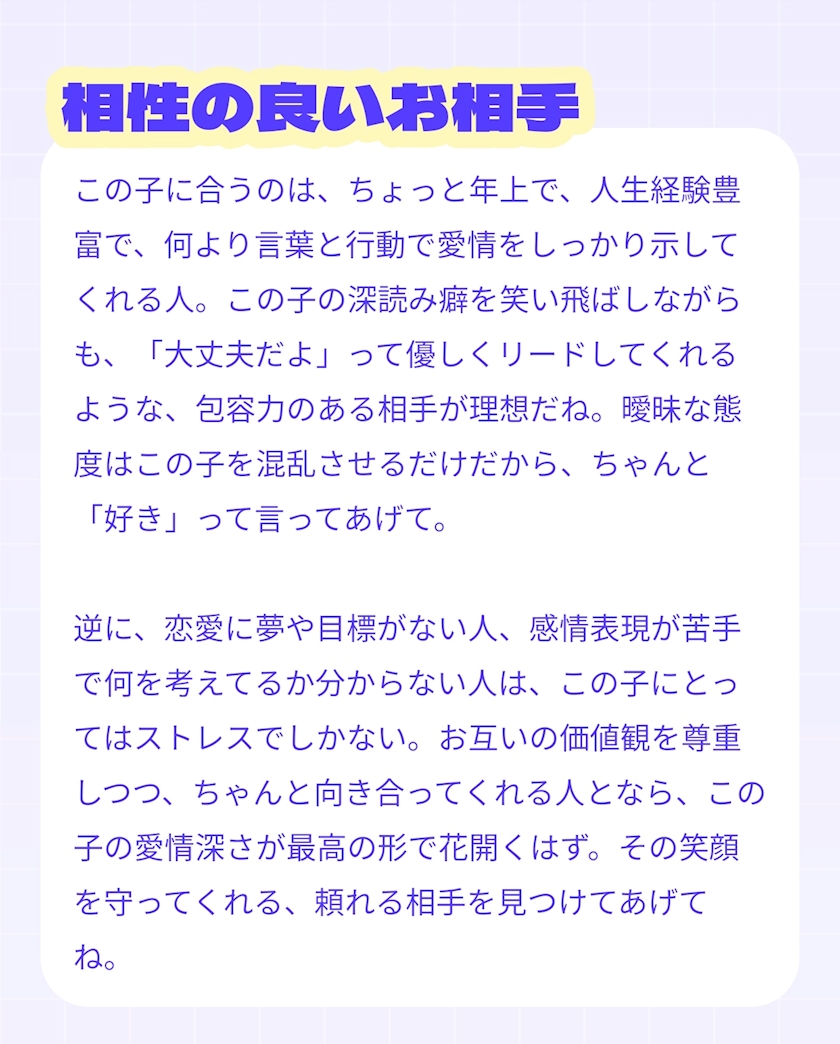 相性の良いお相手

この子に合うのは、ちょっと年上で、人生経験豊富で、何より言葉と行動で愛情をしっかり示してくれる人。この子の深読み癖を笑い飛ばしながらも、「大丈夫だよ」って優しくリードしてくれるような、包容力のある相手が理想だね。曖昧な態度はこの子を混乱させるだけだから、ちゃんと「好き」って言ってあげて。

逆に、恋愛に夢や目標がない人、感情表現が苦手で何を考えてるか分からない人は、この子にとってはストレスでしかない。お互いの価値観を尊重しつつ、ちゃんと向き合ってくれる人となら、この子の愛情深さが最高の形で花開くはず。その笑顔を守ってくれる、頼れる相手を見つけてあげてね。